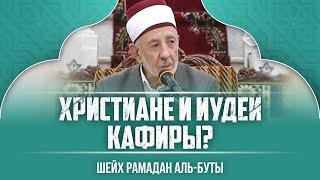 ХРИСТИАНЕ И ИУДЕИ КАФИРЫ?

ШЕЙХ РАМАДАН АЛЬ-БУТЫ